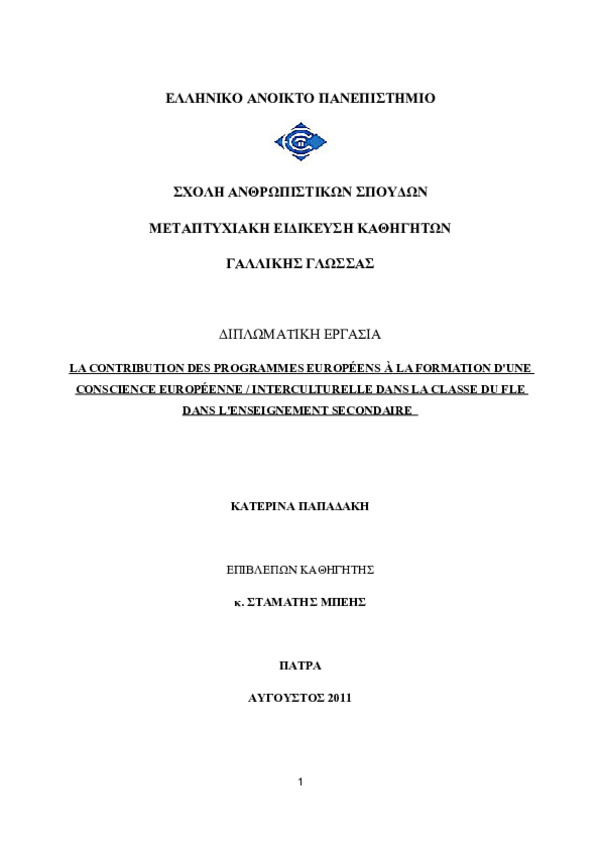 ΕΛΛΗΝΙΚΟ ΑΝΟΙΚΤΟ ΠΑΝΕΠΙΣΤΗΜΙΟ

ΣΧΟΛΗ ΑΝΘΡΩΠΙΣΤΙΚΩΝ ΣΠΟΥΔΩΝ

ΜΕΤΑΠΤΥΧΙΑΚΗ ΕΙΔΙΚΕΥΣΗ ΚΑΘΗΓΗΤΩΝ

ΓΑΛΛΙΚΗΣ ΓΛΩΣΣΑΣ

ΔΙΠΛΩΜΑΤΙΚΗ ΕΡΓΑΣΙΑ

LA CONTRIBUTION DES PROGRAMMES EUROPÉENS À LA FORMATION D'UNE CONSCIENCE EUROPÉENNE / INTERCULTURELLE DANS LA CLASSE DU FLE DANS L'ENSEIGNEMENT SECONDAIRE

ΚΑΤΕΡΙΝΑ ΠΑΠΑΔΑΚΗ

ΕΠΙΒΛΕΠΩΝ ΚΑΘΗΓΗΤΗΣ

κ. ΣΤΑΜΑΤΗΣ ΜΠΕΗΣ

ΠΑΤΡΑ

ΑΥΓΟΥΣΤΟΣ 2011

1